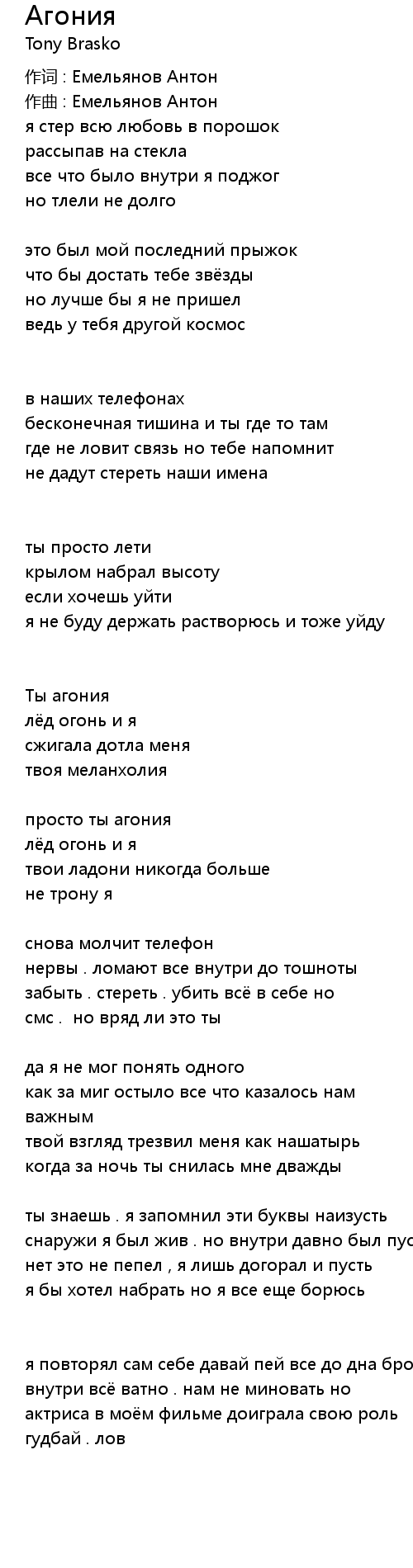 Агония
Tony Brasko

作词 : Емельянов Антон
作曲 : Емельянов Антон
я стер всю любовь в порошок
рассыпав на стекла
все что было внутри я поджог
но тлели не долго

это был мой последний прыжок
что бы достать тебе звёзды
но лучше бы я не пришел
ведь у тебя другой космос

в наших телефонах
бесконечная тишина и ты где то там
где не ловит связь но тебе напомнит
не дадут стереть наши имена

ты просто лети
крылом набрал высоту
если хочешь уйти
я не буду держать растворюсь и тоже уйду

Ты агония
лёд огонь и я
сжигала дотла меня
твоя меланхолия

просто ты агония
лёд огонь и я
твои ладони никогда больше
не трону я

снова молчит телефон
нервы . ломают все внутри до тошноты
забыть . стереть . убить всё в себе но
смс . но вряд ли это ты

да я не мог понять одного
как за миг остыло все что казалось нам важным
твой взгляд трезвил меня как нашатырь
когда за ночь ты снилась мне дважды

ты знаешь . я запомнил эти буквы наизусть
снаружи я был жив . но внутри давно был пус
нет это не пепел , я лишь догорал и пусть
я бы хотел набрать но я все еще борюсь

я повторял сам себе давай пей все до дна бро
внутри всё ватно . нам не миновать но
актриса в моём фильме доиграла свою роль
гудбай . лов